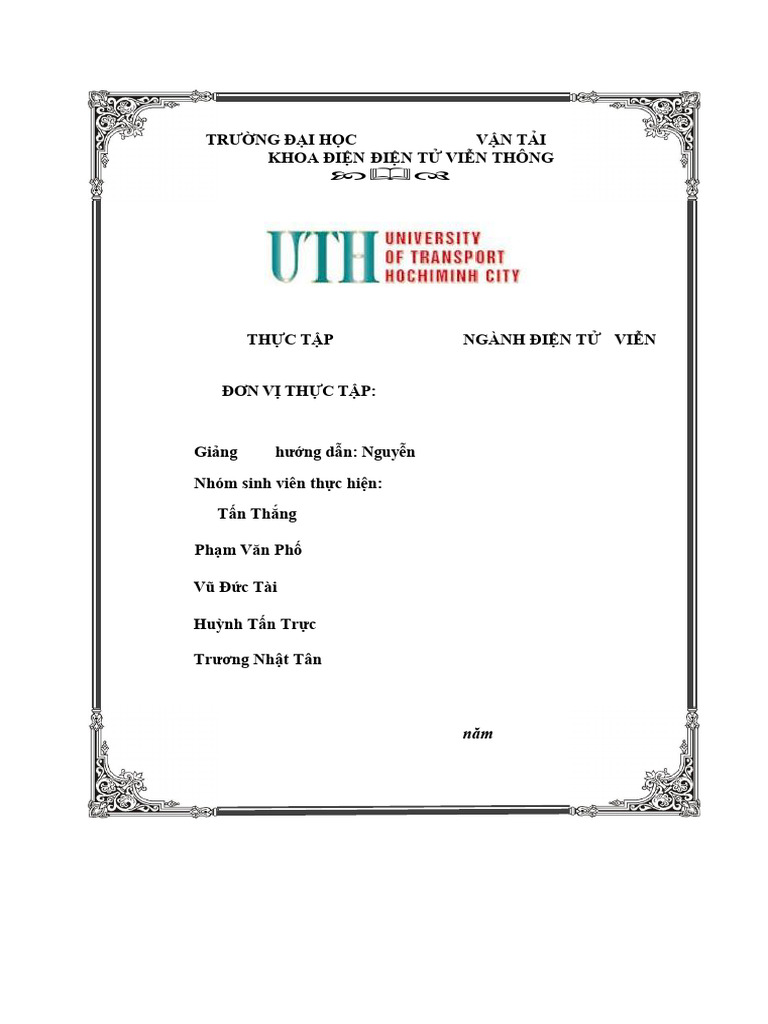 TRƯỜNG ĐẠI HỌC VẬN TẢI
KHOA ĐIỆN ĐIỆN TỬ VIỄN THÔNG

UTH UNIVERSITY OF TRANSPORT HOCHIMINH CITY

THỰC TẬP NGÀNH ĐIỆN TỬ VIỄN

ĐƠN VỊ THỰC TẬP:

Giảng hướng dẫn: Nguyễn

Nhóm sinh viên thực hiện:
Tấn Thắng

Phạm Văn Phố

Vũ Đức Tài

Huỳnh Tấn Trực

Trương Nhật Tân

năm